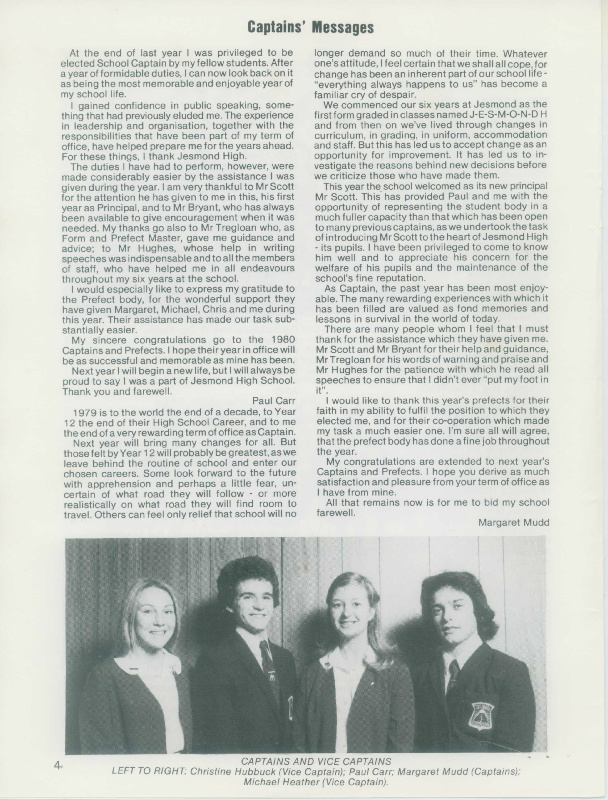 Captains' Messages

At the end of last year I was privileged to be elected School Captain by my fellow students. After a year of formidable duties, I can now look back on it as being the most memorable and enjoyable year of my school life.

I gained confidence in public speaking, something that had previously eluded me. The experience in leadership and organisation, together with the responsibilities that have been part of my term of office, have helped prepare me for the years ahead. For these things, I thank Jesmond High.

The duties I have had to perform, however, were made considerably easier by the assistance I was given during the year. I am very thankful to Mr Scott for the attention he has given to me in this, his first year as Principal, and to Mr Bryant, who has always been available to give encouragement when it was needed. My thanks go also to Mr Tregloan who, as Form and Prefect Master, gave me guidance and advice; to Mr Hughes, whose help in writing speeches was indispensable and to all the members of staff, who have helped me in all endeavours throughout my six years at the school.

I would especially like to express my gratitude to the Prefect body, for the wonderful support they have given Margaret, Michael, Chris and me during this year. Their assistance has made our task substantially easier.

My sincere congratulations go to the 1980 Captains and Prefects. I hope their year in office will be as successful and memorable as mine has been.

Next year I will begin a new life, but I will always be proud to say I was a part of Jesmond High School. Thank you and farewell.

Paul Carr

1979 is to the world the end of a decade, to Year 12 the end of their High School Career, and to me the end of a very rewarding term of office as Captain.

Next year will bring many changes for all. But those felt by Year 12 will probably be greatest, as we leave behind the routine of school and enter our chosen careers. Some look forward to the future with apprehension and perhaps a little fear, uncertain of what road they will follow - or more realistically on what road they will find room to travel. Others can feel only relief that school will no longer demand so much of their time. Whatever one's attitude, I feel certain that we shall all cope, for change has been an inherent part of our school life - "everything always happens to us" has become a familiar cry of despair.

We commenced our six years at Jesmond as the first form graded in classes named J-E-S-M-O-N-D H and from then on we've lived through changes in curriculum, in grading, in uniform, accommodation and staff. But this has led us to accept change as an opportunity for improvement. It has led us to investigate the reasons behind new decisions before we criticize those who have made them.

This year the school welcomed as its new principal Mr Scott. This has provided Paul and me with the opportunity of representing the student body in a much fuller capacity than that which has been open to many previous captains, as we undertook the task of introducing Mr Scott to the heart of Jesmond High - its pupils. I have been privileged to come to know him well and to appreciate his concern for the welfare of his pupils and the maintenance of the school's fine reputation.

As Captain, the past year has been most enjoyable. The many rewarding experiences with which it has been filled are valued as fond memories and lessons in survival in the world of today.

There are many people whom I feel that I must thank for the assistance which they have given me. Mr Scott and Mr Bryant for their help and guidance, Mr Tregloan for his words of warning and praise and Mr Hughes for the patience with which he read all speeches to ensure that I didn't ever "put my foot in it".

I would like to thank this year's prefects for their faith in my ability to fulfil the position to which they elected me, and for their co-operation which made my task a much easier one. I'm sure all will agree, that the prefect body has done a fine job throughout the year.

My congratulations are extended to next year's Captains and Prefects. I hope you derive as much satisfaction and pleasure from your term of office as I have from mine.

All that remains now is for me to bid my school farewell.

Margaret Mudd

4

CAPTAINS AND VICE CAPTAINS
LEFT TO RIGHT: Christine Hubbuck (Vice Captain); Paul Carr; Margaret Mudd (Captains); Michael Heather (Vice Captain).